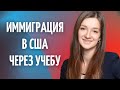 ИММИГРАЦИЯ
В США
ЧЕРЕЗ УЧЕБУ